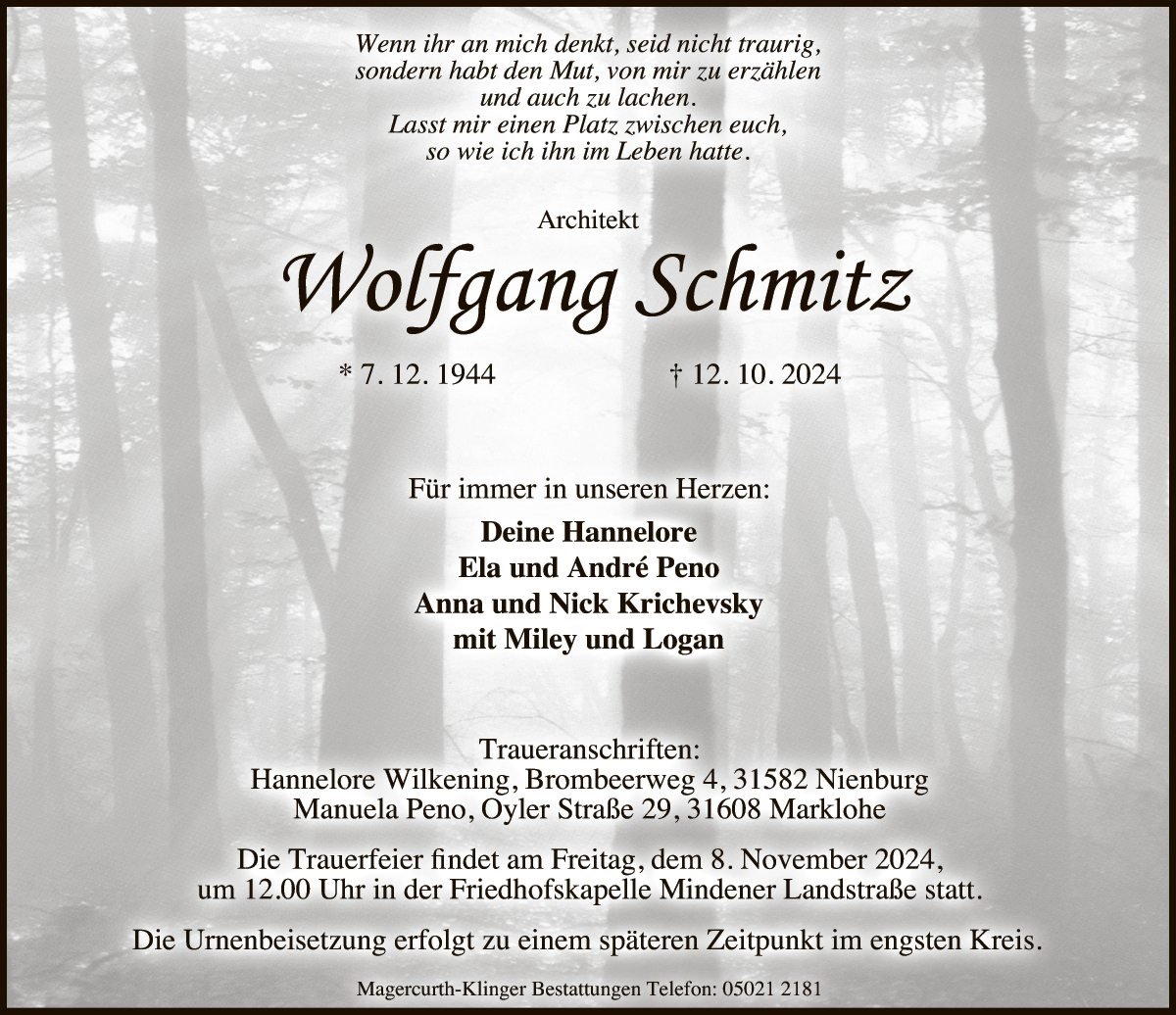 Wenn ihr an mich denkt, seid nicht traurig, sondern habt den Mut, von mir zu erzählen und auch zu lachen. Lasst mir einen Platz zwischen euch, so wie ich ihn im Leben hatte.

Architekt

Wolfgang Schmitz

* 7. 12. 1944 † 12. 10. 2024

Für immer in unseren Herzen:

Deine Hannelore
Ela und André Peno
Anna und Nick Krichevsky
mit Miley und Logan

Traueranschriften:
Hannelore Wilkening, Brombeerweg 4, 31582 Nienburg
Manuela Peno, Oyler Straße 29, 31608 Marklohe

Die Trauerfeier findet am Freitag, dem 8. November 2024, um 12.00 Uhr in der Friedhofskapelle Mindener Landstraße statt.

Die Urnenbeisetzung erfolgt zu einem späteren Zeitpunkt im engsten Kreis.

Magercurth-Klinger Bestattungen Telefon: 05021 2181